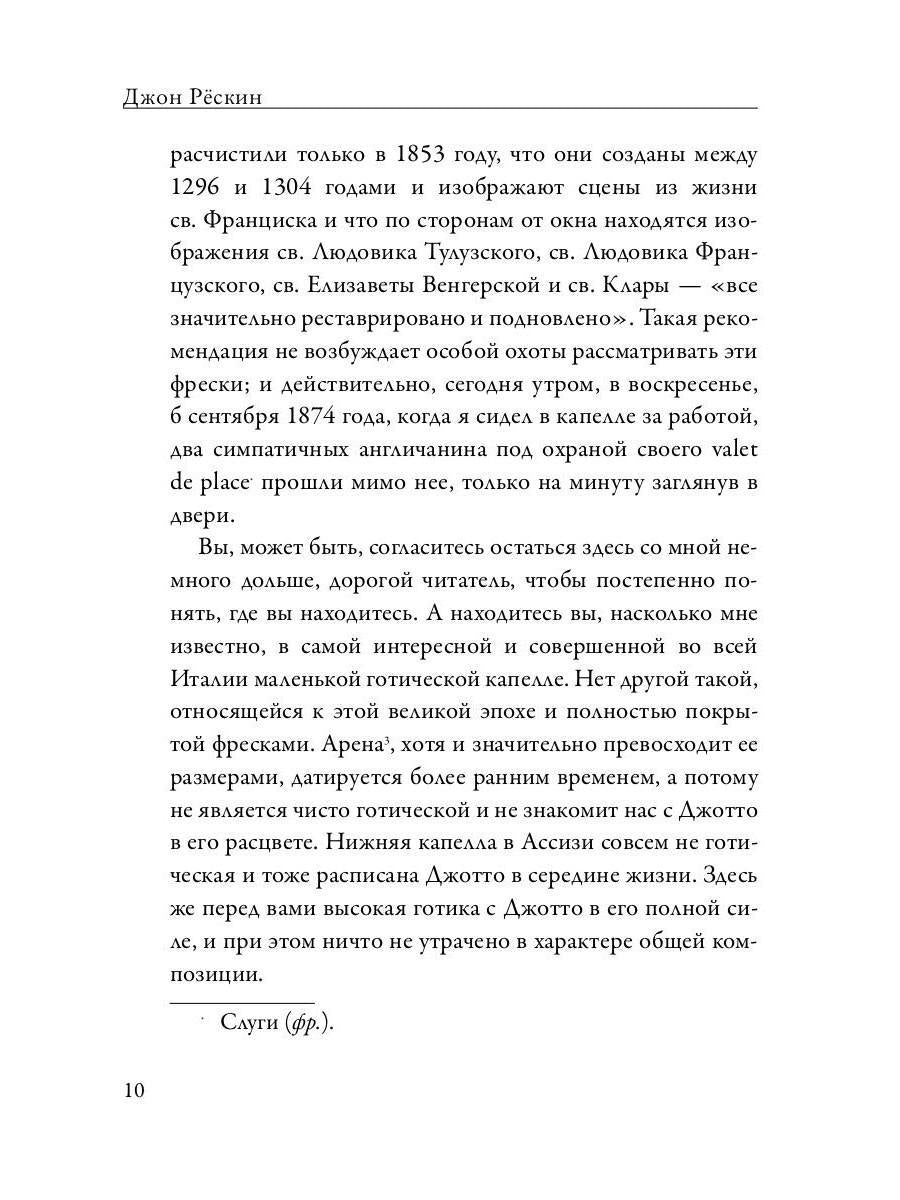 Джон Рёскин

расчистили только в 1853 году, что они созданы между 1296 и 1304 годами и изображают сцены из жизни св. Франциска и что по сторонам от окна находятся изображения св. Людовика Тулузского, св. Людовика Французского, св. Елизаветы Венгерской и св. Клары — «все значительно реставрировано и подновлено». Такая рекомендация не возбуждает особой охоты рассматривать эти фрески; и действительно, сегодня утром, в воскресенье, 6 сентября 1874 года, когда я сидел в капелле за работой, два симпатичных англичанина под охраной своего valet de place* прошли мимо нее, только на минуту заглянув в двери.

Вы, может быть, согласитесь остаться здесь со мной немного дольше, дорогой читатель, чтобы постепенно понять, где вы находитесь. А находитесь вы, насколько мне известно, в самой интересной и совершенной во всей Италии маленькой готической капелле. Нет другой такой, относящейся к этой великой эпохе и полностью покрытой фресками. Арена$^3$, хотя и значительно превосходит ее размерами, датируется более ранним временем, а потому не является чисто готической и не знакомит нас с Джотто в его расцвете. Нижняя капелла в Ассизи совсем не готическая и тоже расписана Джотто в середине жизни. Здесь же перед вами высокая готика с Джотто в его полной силе, и при этом ничто не утрачено в характере общей композиции.

* Слуги (фр.).

10